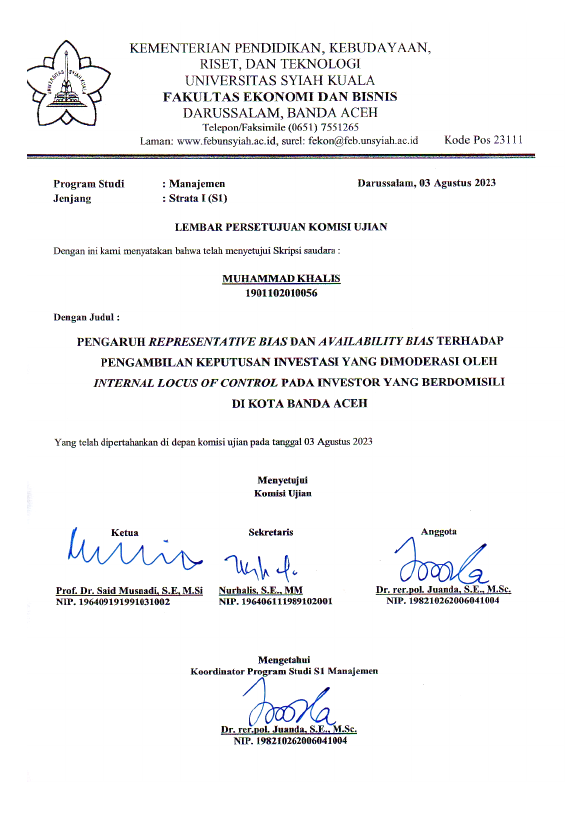 KEMENTERIAN PENDIDIKAN, KEBUDAYAAN, RISET, DAN TEKNOLOGI
UNIVERSITAS SYIAH KUALA
FAKULTAS EKONOMI DAN BISNIS
DARUSSALAM, BANDA ACEH
Telepon/Faksimile (0651) 7551265
Laman: www.febunsyiah.ac.id, surel: fekon@feb.unsyiah.ac.id Kode Pos 23111

Program Studi : Manajemen
Jenjang : Strata I (S1)

Darussalam, 03 Agustus 2023

LEMBAR PERSETUJUAN KOMISI UJIAN

Dengan ini kami menyatakan bahwa telah menyetujui Skripsi saudara :

MUHAMMAD KHALIS
1901102010056

Dengan Judul :

PENGARUH REPRESENTATIVE BIAS DAN AVAILABILITY BIAS TERHADAP PENGAMBILAN KEPUTUSAN INVESTASI YANG DIMODERASI OLEH INTERNAL LOCUS OF CONTROL PADA INVESTOR YANG BERDOMISILI DI KOTA BANDA ACEH

Yang telah dipertahankan di depan komisi ujian pada tanggal 03 Agustus 2023

Menyetujui
Komisi Ujian

Ketua
Prof. Dr. Said Musnadi, S.E, M.Si
NIP. 196409191991031002

Sekretaris
Nurhalis, S.E., MM
NIP. 196406111989102001

Anggota
Dr. rer.pol. Juanda, S.E., M.Sc.
NIP. 198210262006041004

Mengetahui
Koordinator Program Studi S1 Manajemen

Dr. rer.pol. Juanda, S.E., M.Sc.
NIP. 198210262006041004